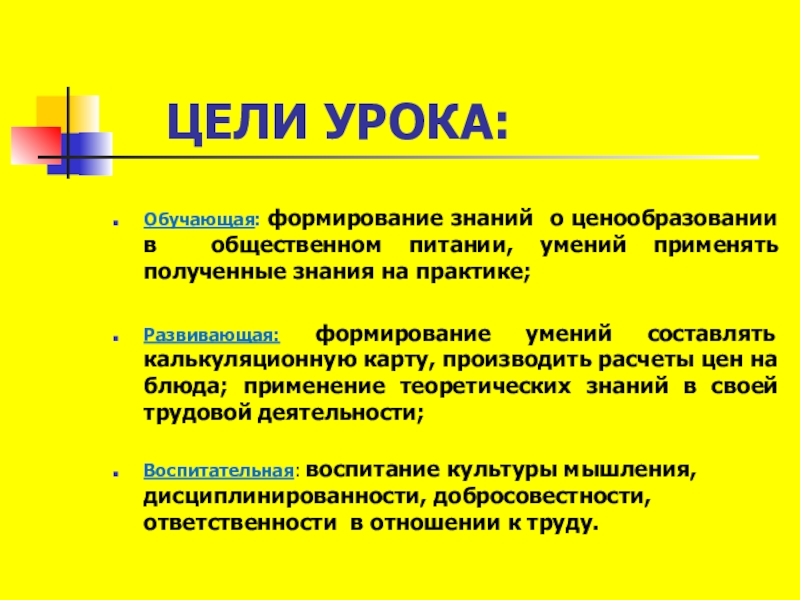 ЦЕЛИ УРОКА:

Обучающая: формирование знаний о ценообразовании в общественном питании, умений применять полученные знания на практике;

Развивающая: формирование умений составлять калькуляционную карту, производить расчеты цен на блюда; применение теоретических знаний в своей трудовой деятельности;

Воспитательная: воспитание культуры мышления, дисциплинированности, добросовестности, ответственности в отношении к труду.